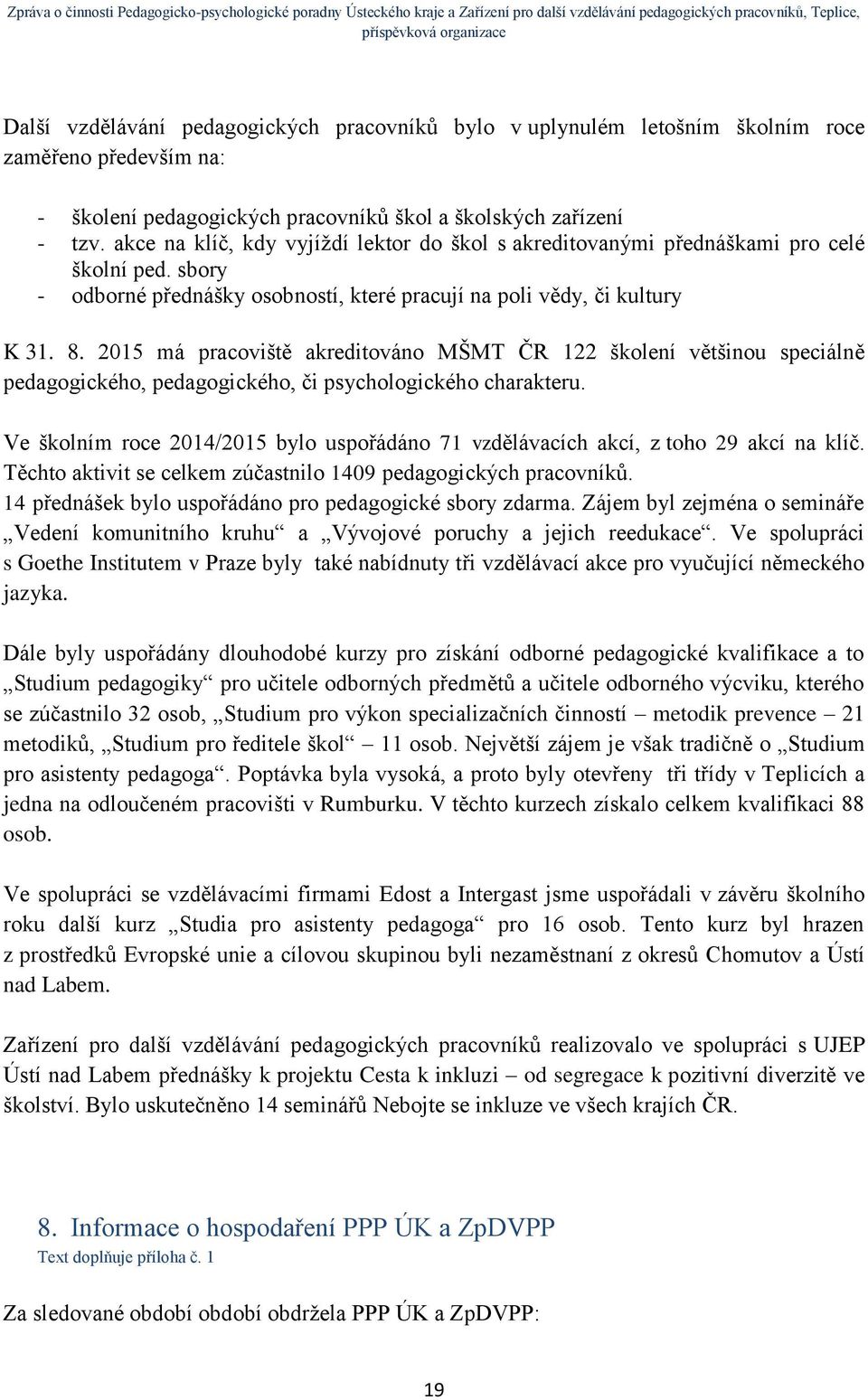 Zpráva o činnosti Pedagogicko-psychologické poradny Ústeckého kraje a Zařízení pro další vzdělávání pedagogických pracovníků, Teplice, příspěvková organizace

Další vzdělávání pedagogických pracovníků bylo v uplynulém letošním školním roce zaměřeno především na:

- školení pedagogických pracovníků škol a školských zařízení
- tzv. akce na klíč, kdy vyjíždí lektor do škol s akreditovanými přednáškami pro celé školní ped. sbory
- odborné přednášky osobností, které pracují na poli vědy, či kultury

K 31. 8. 2015 má pracoviště akreditováno MŠMT ČR 122 školení většinou speciálně pedagogického, pedagogického, či psychologického charakteru.

Ve školním roce 2014/2015 bylo uspořádáno 71 vzdělávacích akcí, z toho 29 akcí na klíč. Těchto aktivit se celkem zúčastnilo 1409 pedagogických pracovníků.
14 přednášek bylo uspořádáno pro pedagogické sbory zdarma. Zájem byl zejména o semináře „Vedení komunitního kruhu“ a „Vývojové poruchy a jejich reedukace“. Ve spolupráci s Goethe Institutem v Praze byly také nabídnuty tři vzdělávací akce pro vyučující německého jazyka.

Dále byly uspořádány dlouhodobé kurzy pro získání odborné pedagogické kvalifikace a to „Studium pedagogiky“ pro učitele odborných předmětů a učitele odborného výcviku, kterého se zúčastnilo 32 osob, „Studium pro výkon specializačních činností – metodik prevence – 21 metodiků, „Studium pro ředitele škol“ – 11 osob. Největší zájem je však tradičně o „Studium pro asistenty pedagoga“. Poptávka byla vysoká, a proto byly otevřeny tři třídy v Teplicích a jedna na odloučeném pracovišti v Rumburku. V těchto kurzech získalo celkem kvalifikaci 88 osob.

Ve spolupráci se vzdělávacími firmami Edost a Intergast jsme uspořádali v závěru školního roku další kurz „Studia pro asistenty pedagoga“ pro 16 osob. Tento kurz byl hrazen z prostředků Evropské unie a cílovou skupinou byli nezaměstnaní z okresů Chomutov a Ústí nad Labem.

Zařízení pro další vzdělávání pedagogických pracovníků realizovalo ve spolupráci s UJEP Ústí nad Labem přednášky k projektu Cesta k inkluzi – od segregace k pozitivní diverzitě ve školství. Bylo uskutečněno 14 seminářů Nebojte se inkluze ve všech krajích ČR.

8. Informace o hospodaření PPP ÚK a ZpDVPP
Text doplňuje příloha č. 1

Za sledované období období obdržela PPP ÚK a ZpDVPP:

19